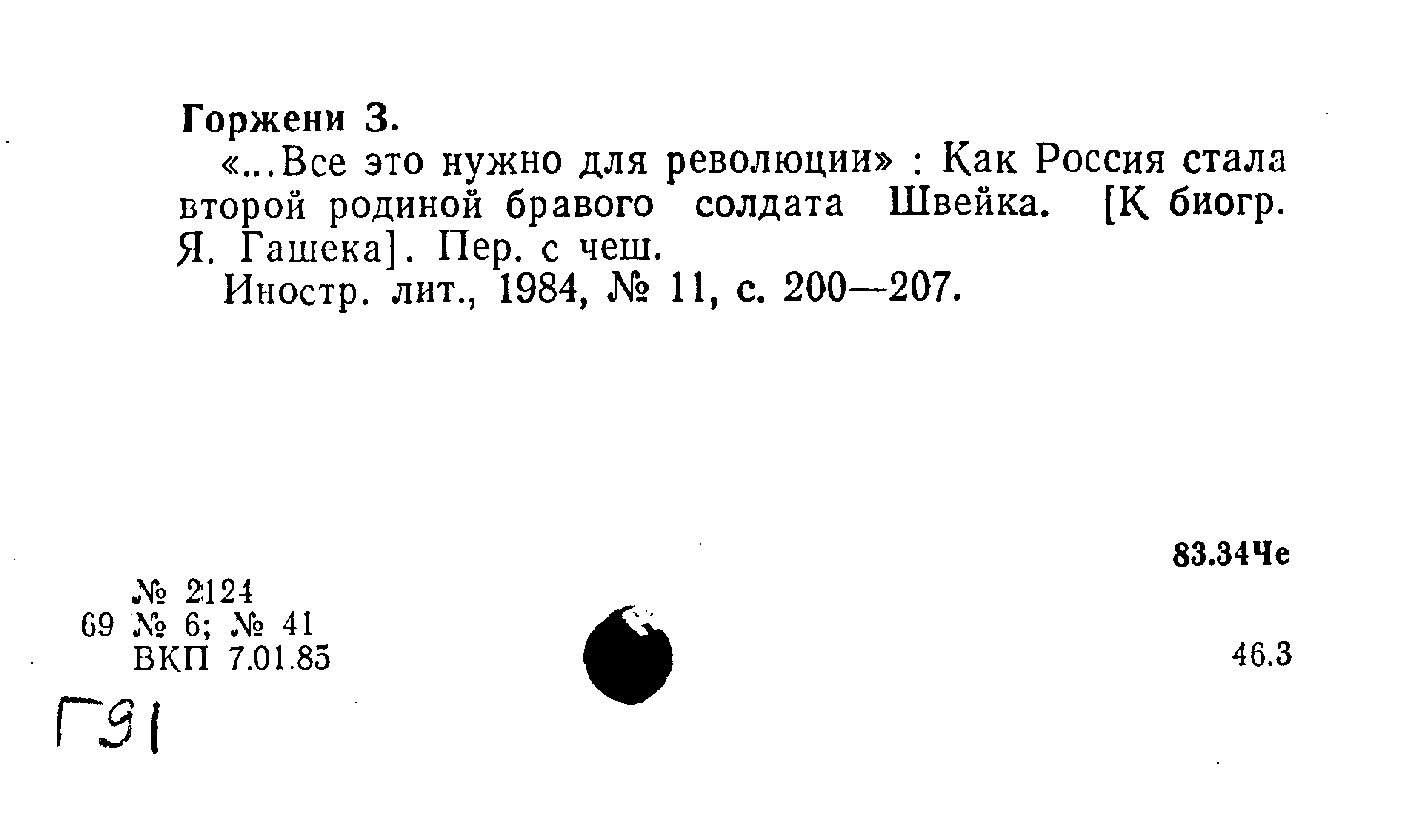 Горжени З.

«...Все это нужно для революции» : Как Россия стала второй родиной бравого солдата Швейка. [К биогр. Я. Гашека]. Пер. с чеш.

Иностр. лит., 1984, № 11, с. 200—207.

83.34Че

№ 2124
69 № 6; № 41
ВКП 7.01.85

46.3

Г91